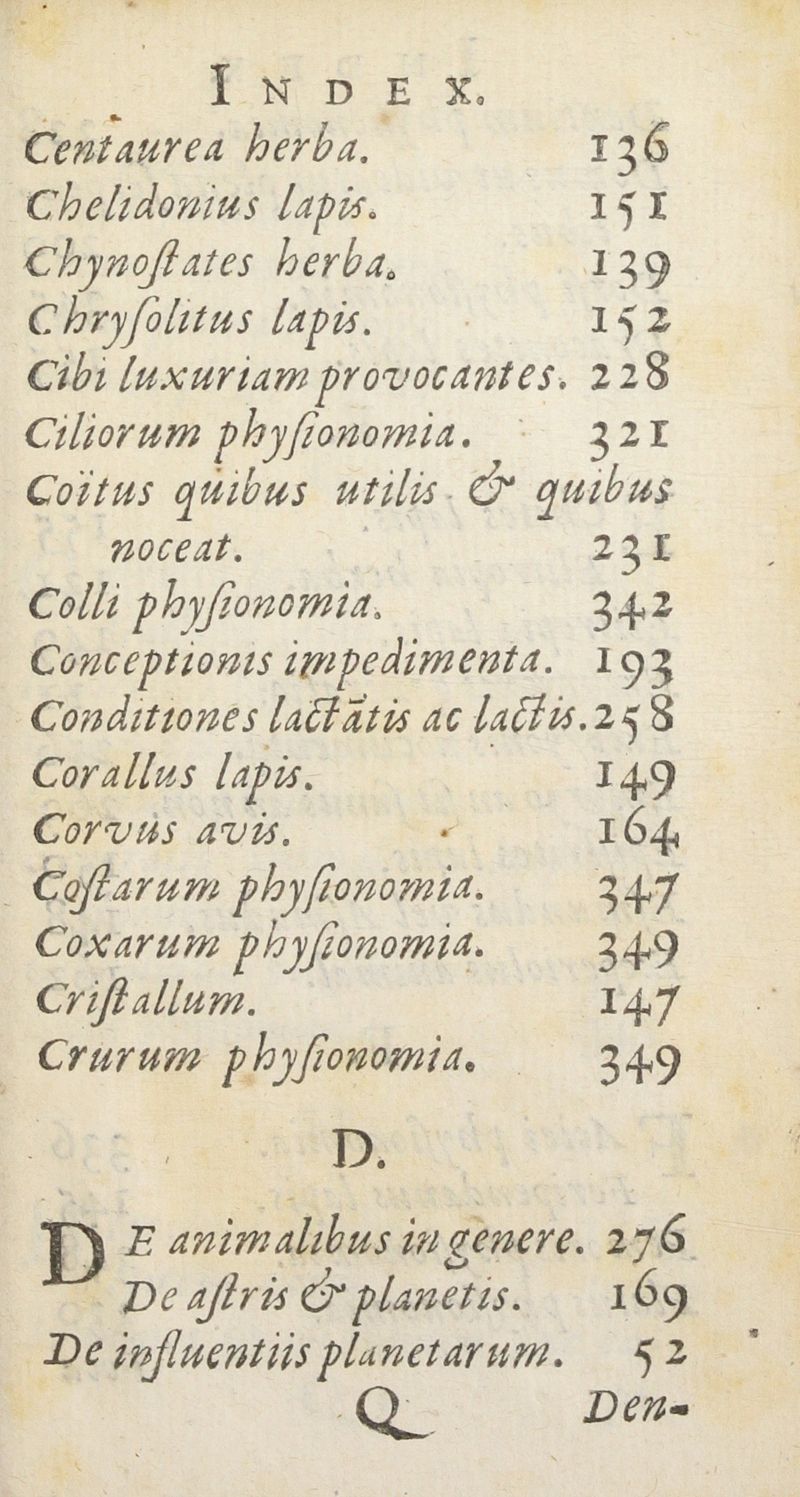 INDEX.

Centaurea herba. 136
Chelidonius lapis. 151
Chynostates herba. 139
Chrysolitus lapis. 152
Cibi luxuriam provocantes. 228
Ciliorum physionomia. 321
Coïtus quibus utilis & quibus noceat. 231
Colli physionomia. 342
Conceptionis impedimenta. 193
Conditiones lactātis ac lactis. 258
Corallus lapis. 149
Corvus avis. 164
Costarum physionomia. 347
Coxarum physionomia. 349
Cristallum. 147
Crurum physionomia. 349

D.

DE animalibus in genere. 276
De astris & planetis. 169
De influentiis planetarum. 52

Q Den-